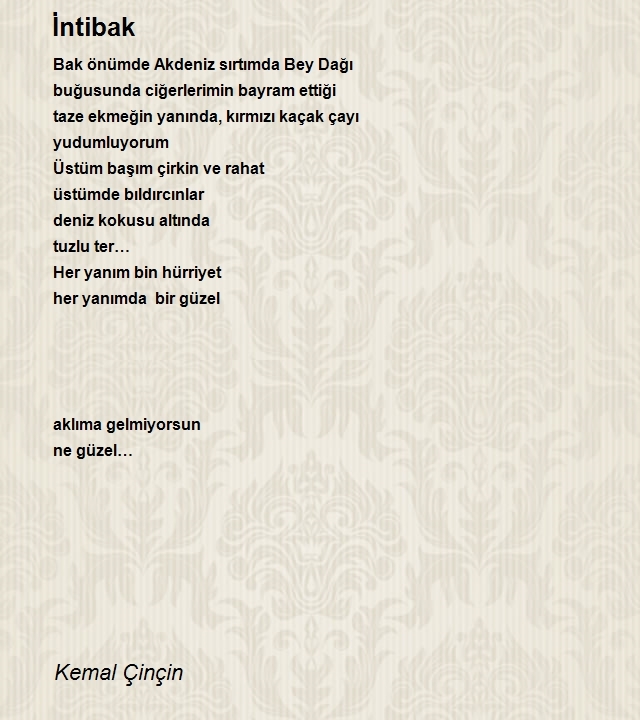 İntibak

Bak önümde Akdeniz sırtımda Bey Dağı
buğusunda ciğerlerimin bayram ettiği
taze ekmeğin yanında, kırmızı kaçak çayı
yudumluyorum
Üstüm başım çirkin ve rahat
üstümde bıldırcınlar
deniz kokusu altında
tuzlu ter…
Her yanım bin hürriyet
her yanımda bir güzel

aklıma gelmiyorsun
ne güzel…

Kemal Çinçin